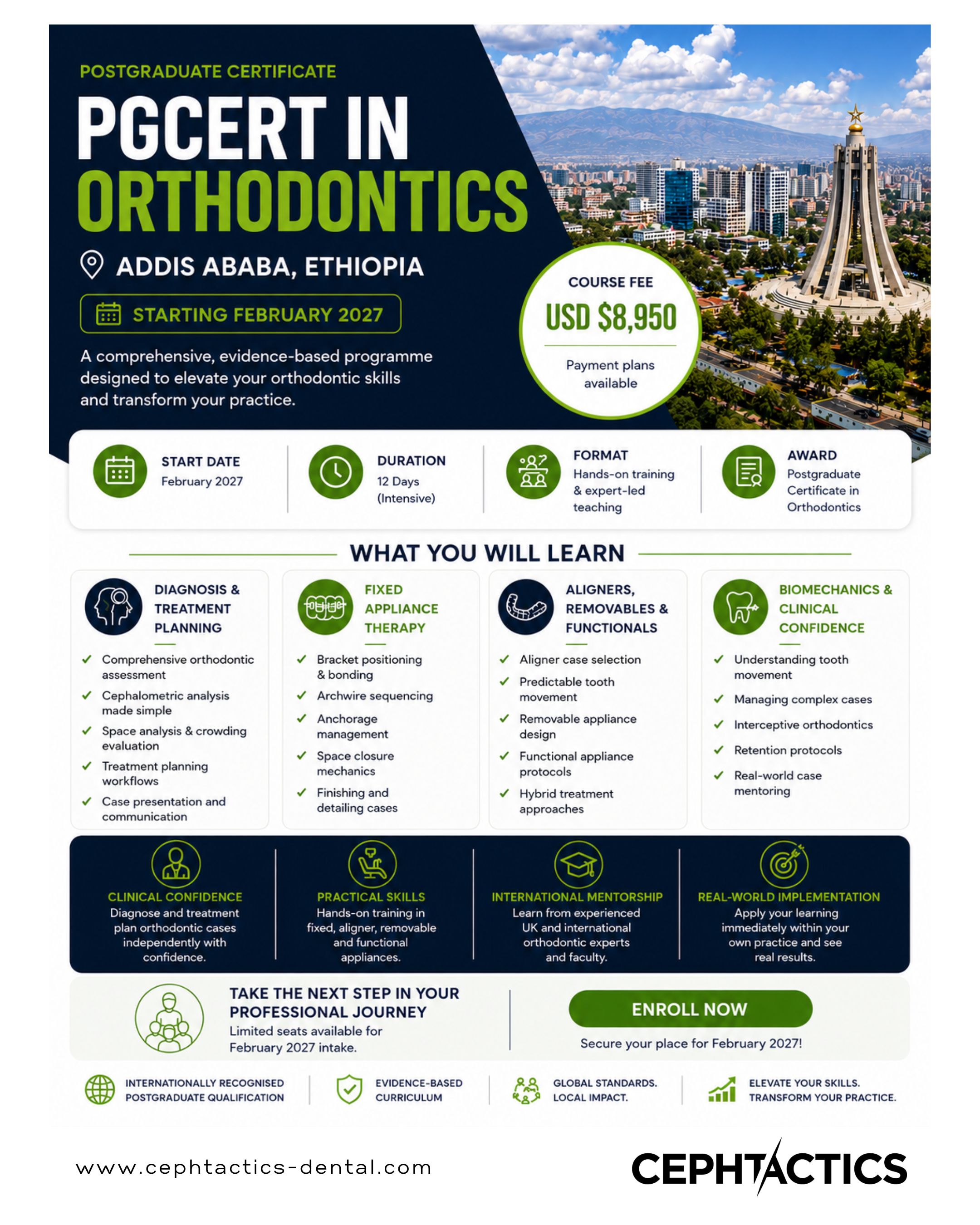 POSTGRADUATE CERTIFICATE

PGCERT IN ORTHODONTICS

ADDIS ABABA, ETHIOPIA

STARTING FEBRUARY 2027

A comprehensive, evidence-based programme designed to elevate your orthodontic skills and transform your practice.

COURSE FEE
USD $8,950
Payment plans available

START DATE
February 2027

DURATION
12 Days (Intensive)

FORMAT
Hands-on training & expert-led teaching

AWARD
Postgraduate Certificate in Orthodontics

WHAT YOU WILL LEARN

DIAGNOSIS & TREATMENT PLANNING
✓ Comprehensive orthodontic assessment
✓ Cephalometric analysis made simple
✓ Space analysis & crowding evaluation
✓ Treatment planning workflows
✓ Case presentation and communication

FIXED APPLIANCE THERAPY
✓ Bracket positioning & bonding
✓ Archwire sequencing
✓ Anchorage management
✓ Space closure mechanics
✓ Finishing and detailing cases

ALIGNERS, REMOVABLES & FUNCTIONALS
✓ Aligner case selection
✓ Predictable tooth movement
✓ Removable appliance design
✓ Functional appliance protocols
✓ Hybrid treatment approaches

BIOMECHANICS & CLINICAL CONFIDENCE
✓ Understanding tooth movement
✓ Managing complex cases
✓ Interceptive orthodontics
✓ Retention protocols
✓ Real-world case mentoring

CLINICAL CONFIDENCE
Diagnose and treatment plan orthodontic cases independently with confidence.

PRACTICAL SKILLS
Hands-on training in fixed, aligner, removable and functional appliances.

INTERNATIONAL MENTORSHIP
Learn from experienced UK and international orthodontic experts and faculty.

REAL-WORLD IMPLEMENTATION
Apply your learning immediately within your own practice and see real results.

TAKE THE NEXT STEP IN YOUR PROFESSIONAL JOURNEY
Limited seats available for February 2027 intake.

ENROLL NOW
Secure your place for February 2027!

INTERNATIONALLY RECOGNISED POSTGRADUATE QUALIFICATION

EVIDENCE-BASED CURRICULUM

GLOBAL STANDARDS. LOCAL IMPACT.

ELEVATE YOUR SKILLS. TRANSFORM YOUR PRACTICE.

www.cephtactics-dental.com

CEPHTACTICS